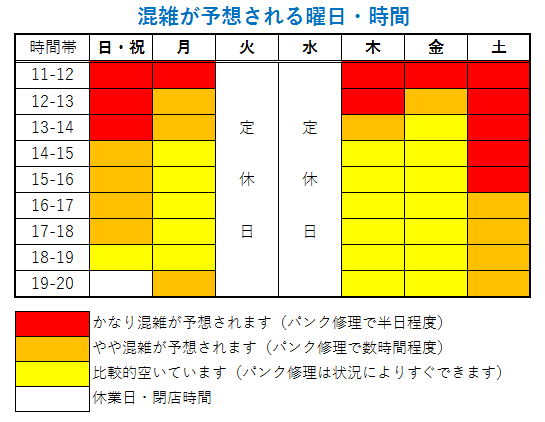 混雑が予想される曜日・時間

| 時間帯 | 日・祝 | 月 | 火 | 水 | 木 | 金 | 土 |
|---|---|---|---|---|---|---|---|
| 11-12 | | | 定休日 | 定休日 | | | |
| 12-13 | | | | | | | |
| 13-14 | | | | | | | |
| 14-15 | | | | | | | |
| 15-16 | | | | | | | |
| 16-17 | | | | | | | |
| 17-18 | | | | | | | |
| 18-19 | | | | | | | |
| 19-20 | | | | | | | |

かなり混雑が予想されます（パンク修理で半日程度）
やや混雑が予想されます（パンク修理で数時間程度）
比較的空いています（パンク修理は状況によりすぐできます）
休業日・閉店時間